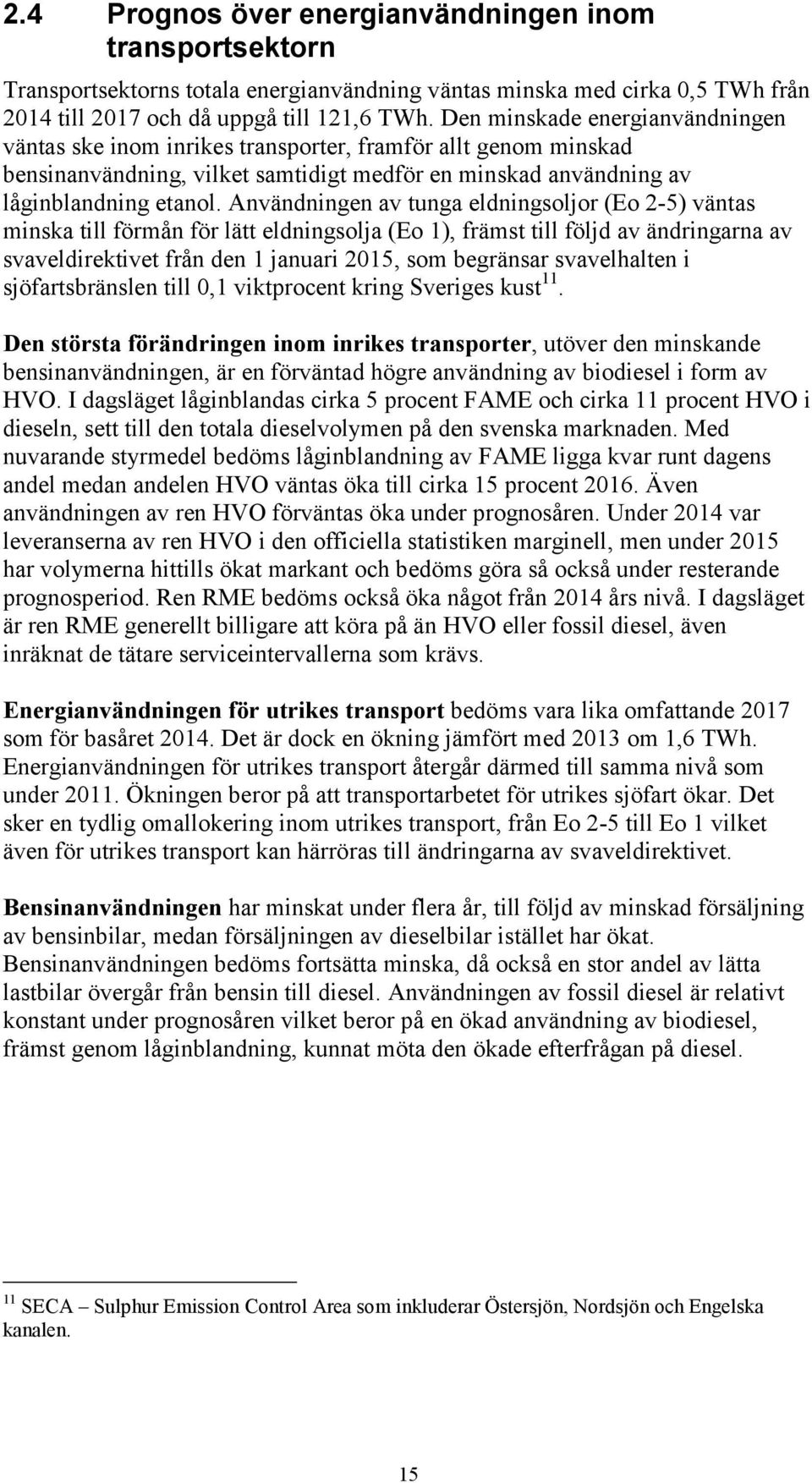 2.4 Prognos över energianvändningen inom transportsektorn

Transportsektorns totala energianvändning väntas minska med cirka 0,5 TWh från 2014 till 2017 och då uppgå till 121,6 TWh. Den minskade energianvändningen väntas ske inom inrikes transporter, framför allt genom minskad bensinanvändning, vilket samtidigt medför en minskad användning av låginblandning etanol. Användningen av tunga eldningsoljor (Eo 2-5) väntas minska till förmån för lätt eldningsolja (Eo 1), främst till följd av ändringarna av svaveldirektivet från den 1 januari 2015, som begränsar svavelhalten i sjöfartsbränslen till 0,1 viktprocent kring Sveriges kust$^{11}$.

Den största förändringen inom inrikes transporter, utöver den minskande bensinanvändningen, är en förväntad högre användning av biodiesel i form av HVO. I dagsläget låginblandas cirka 5 procent FAME och cirka 11 procent HVO i dieseln, sett till den totala dieselvolymen på den svenska marknaden. Med nuvarande styrmedel bedöms låginblandning av FAME ligga kvar runt dagens andel medan andelen HVO väntas öka till cirka 15 procent 2016. Även användningen av ren HVO förväntas öka under prognosåren. Under 2014 var leveranserna av ren HVO i den officiella statistiken marginell, men under 2015 har volymerna hittills ökat markant och bedöms göra så också under resterande prognosperiod. Ren RME bedöms också öka något från 2014 års nivå. I dagsläget är ren RME generellt billigare att köra på än HVO eller fossil diesel, även inräknat de tätare serviceintervallerna som krävs.

Energianvändningen för utrikes transport bedöms vara lika omfattande 2017 som för basåret 2014. Det är dock en ökning jämfört med 2013 om 1,6 TWh. Energianvändningen för utrikes transport återgår därmed till samma nivå som under 2011. Ökningen beror på att transportarbetet för utrikes sjöfart ökar. Det sker en tydlig omallokering inom utrikes transport, från Eo 2-5 till Eo 1 vilket även för utrikes transport kan härröras till ändringarna av svaveldirektivet.

Bensinanvändningen har minskat under flera år, till följd av minskad försäljning av bensinbilar, medan försäljningen av dieselbilar istället har ökat. Bensinanvändningen bedöms fortsätta minska, då också en stor andel av lätta lastbilar övergår från bensin till diesel. Användningen av fossil diesel är relativt konstant under prognosåren vilket beror på en ökad användning av biodiesel, främst genom låginblandning, kunnat möta den ökade efterfrågan på diesel.

$^{11}$ SECA – Sulphur Emission Control Area som inkluderar Östersjön, Nordsjön och Engelska kanalen.

15